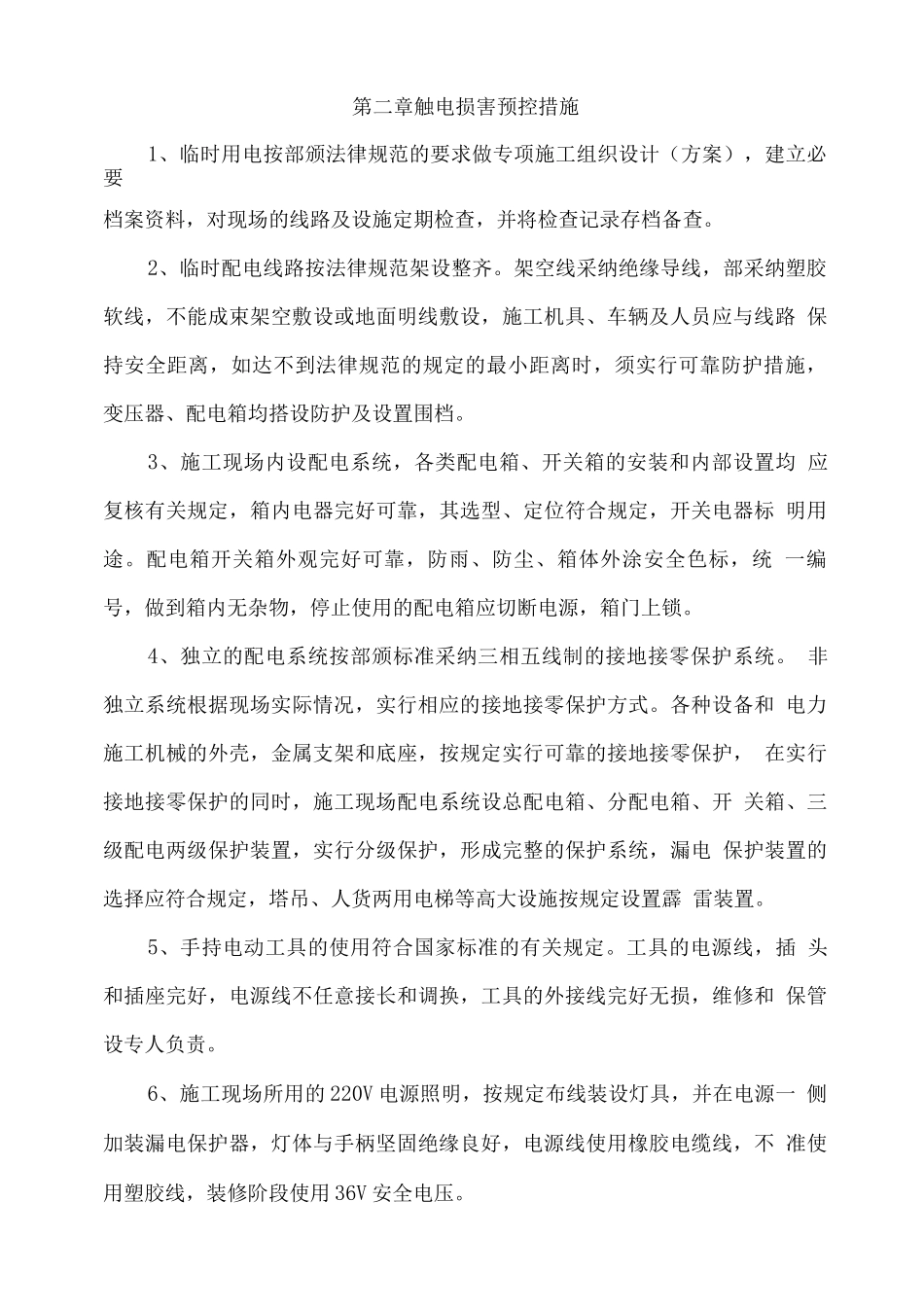 第二章触电损害预控措施

1、临时用电按部颁法律规范的要求做专项施工组织设计（方案），建立必要

档案资料，对现场的线路及设施定期检查，并将检查记录存档备查。

2、临时配电线路按法律规范架设整齐。架空线采纳绝缘导线，部采纳塑胶软线，不能成束架空敷设或地面明线敷设，施工机具、车辆及人员应与线路 保持安全距离，如达不到法律规范的规定的最小距离时，须实行可靠防护措施，变压器、配电箱均搭设防护及设置围档。

3、施工现场内设配电系统，各类配电箱、开关箱的安装和内部设置均 应复核有关规定，箱内电器完好可靠，其选型、定位符合规定，开关电器标 明用途。配电箱开关箱外观完好可靠，防雨、防尘、箱体外涂安全色标，统 一编号，做到箱内无杂物，停止使用的配电箱应切断电源，箱门上锁。

4、独立的配电系统按部颁标准采纳三相五线制的接地接零保护系统。 非独立系统根据现场实际情况，实行相应的接地接零保护方式。各种设备和 电力施工机械的外壳，金属支架和底座，按规定实行可靠的接地接零保护， 在实行接地接零保护的同时，施工现场配电系统设总配电箱、分配电箱、开 关箱、三级配电两级保护装置，实行分级保护，形成完整的保护系统，漏电 保护装置的选择应符合规定，塔吊、人货两用电梯等高大设施按规定设置霹 雷装置。

5、手持电动工具的使用符合国家标准的有关规定。工具的电源线，插 头和插座完好，电源线不任意接长和调换，工具的外接线完好无损，维修和 保管设专人负责。

6、施工现场所用的220V电源照明，按规定布线装设灯具，并在电源一 侧加装漏电保护器，灯体与手柄坚固绝缘良好，电源线使用橡胶电缆线，不 准使用塑胶线，装修阶段使用36V安全电压。